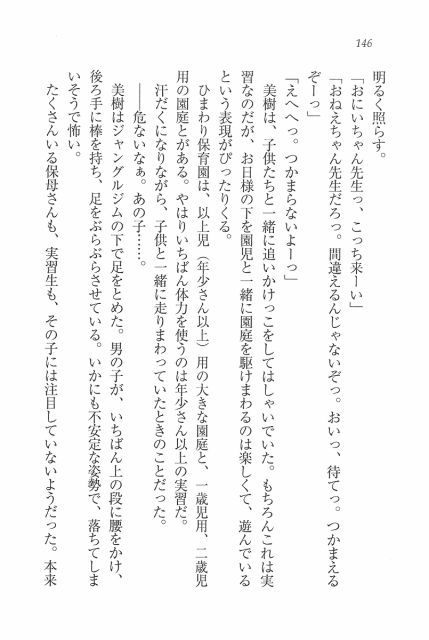 146

明るく照らす。

「おにいちゃん先生っ、こっち来ーい」

「おねえちゃん先生だろっ。間違えるんじゃないぞっ。おいっ、待てっ。つかまえるぞーっ」

「えへへっ。つかまらないよーっ」

美樹は、子供たちと一緒に追いかけっこをしてはしゃいでいた。もちろんこれは実習なのだが、お日様の下を園児と一緒に園庭を駆けまわるのは楽しくて、遊んでいるという表現がぴったりくる。

ひまわり保育園は、以上児（年少さん以上）用の大きな園庭と、一歳児用、二歳児用の園庭とがある。やはりいちばん体力を使うのは年少さん以上の実習だ。

汗だくになりながら、子供と一緒に走りまわっていたときのことだった。

――危ないなぁ。あの子……。

美樹はジャングルジムの下で足をとめた。男の子が、いちばん上の段に腰をかけ、後ろ手に棒を持ち、足をぶらぶらさせている。いかにも不安定な姿勢で、落ちてしまいそうで怖い。

たくさんいる保母さんも、実習生も、その子には注目していないようだった。本来